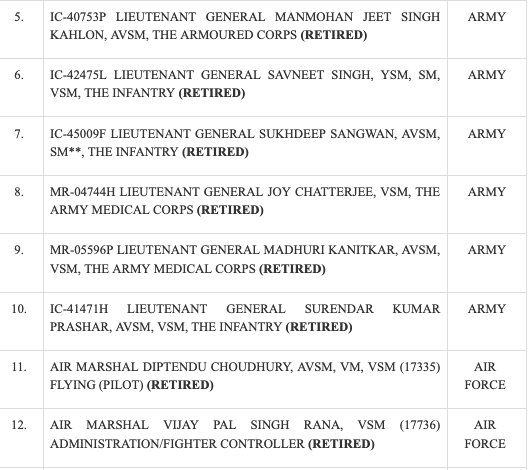 | | | |
|---|---|---|
| 5. | IC-40753P LIEUTENANT GENERAL MANMOHAN JEET SINGH KAHLON, AVSM, THE ARMOURED CORPS **(RETIRED)** | ARMY |
| 6. | IC-42475L LIEUTENANT GENERAL SAVNEET SINGH, YSM, SM, VSM, THE INFANTRY **(RETIRED)** | ARMY |
| 7. | IC-45009F LIEUTENANT GENERAL SUKHDEEP SANGWAN, AVSM, SM**, THE INFANTRY **(RETIRED)** | ARMY |
| 8. | MR-04744H LIEUTENANT GENERAL JOY CHATTERJEE, VSM, THE ARMY MEDICAL CORPS **(RETIRED)** | ARMY |
| 9. | MR-05596P LIEUTENANT GENERAL MADHURI KANITKAR, AVSM, VSM, THE ARMY MEDICAL CORPS **(RETIRED)** | ARMY |
| 10. | IC-41471H LIEUTENANT GENERAL SURENDAR KUMAR PRASHAR, AVSM, VSM, THE INFANTRY **(RETIRED)** | ARMY |
| 11. | AIR MARSHAL DIPTENDU CHOUDHURY, AVSM, VM, VSM (17335) FLYING (PILOT) **(RETIRED)** | AIR FORCE |
| 12. | AIR MARSHAL VIJAY PAL SINGH RANA, VSM (17736) ADMINISTRATION/FIGHTER CONTROLLER **(RETIRED)** | AIR FORCE |